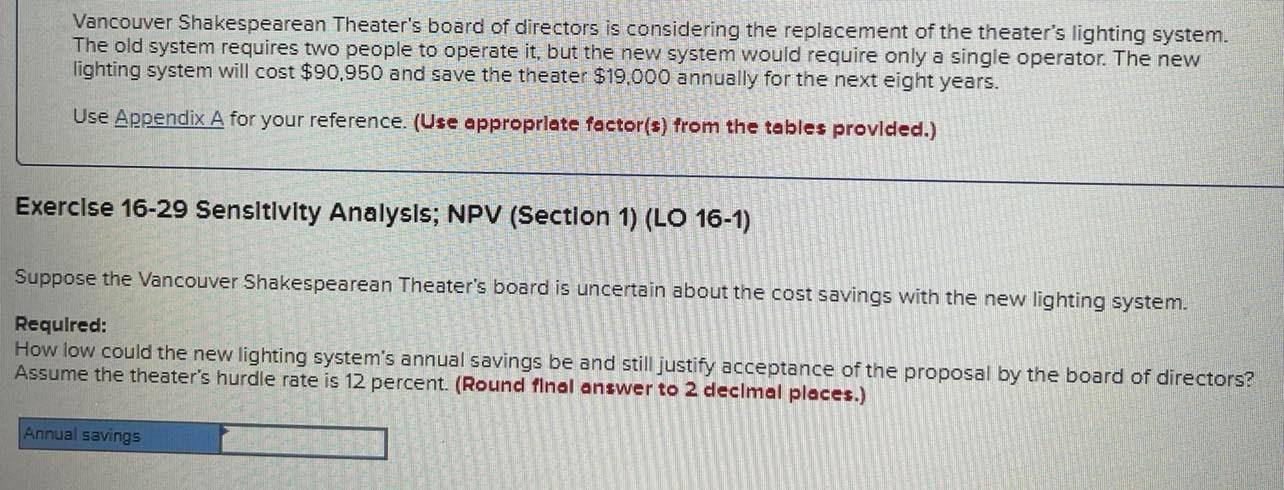 Vancouver Shakespearean Theater's board of directors is considering the replacement of the theater's lighting system. The old system requires two people to operate it, but the new system would require only a single operator. The new lighting system will cost $90,950 and save the theater $19,000 annually for the next eight years.

Use Appendix A for your reference. (Use appropriate factor(s) from the tables provided.)

Exercise 16-29 Sensitivity Analysis; NPV (Section 1) (LO 16-1)

Suppose the Vancouver Shakespearean Theater's board is uncertain about the cost savings with the new lighting system.

Required:
How low could the new lighting system's annual savings be and still justify acceptance of the proposal by the board of directors? Assume the theater's hurdle rate is 12 percent. (Round final answer to 2 decimal places.)

Annual savings